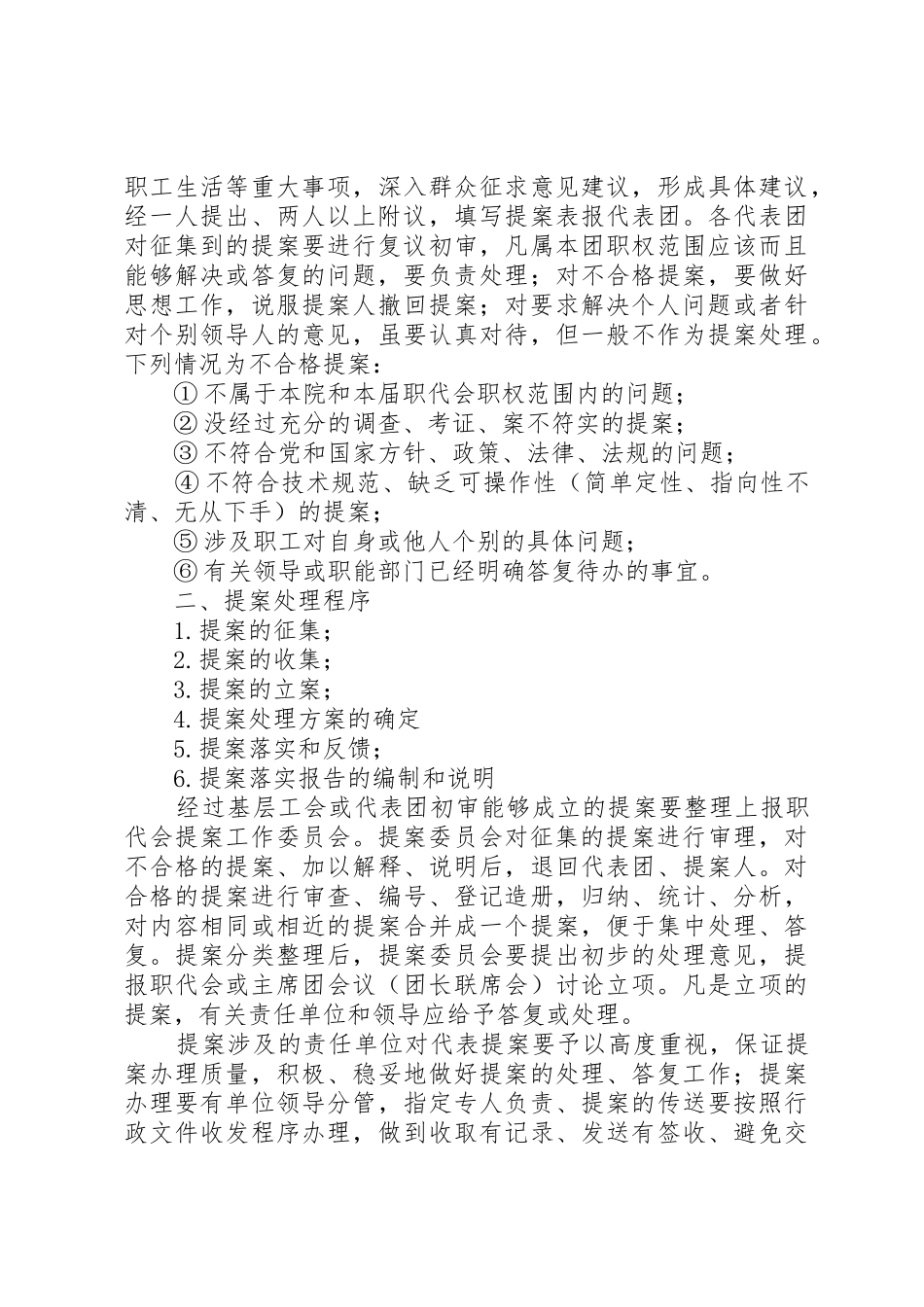 职工生活等重大事项，深入群众征求意见建议，形成具体建议，经一人提出、两人以上附议，填写提案表报代表团。各代表团对征集到的提案要进行复议初审，凡属本团职权范围应该而且能够解决或答复的问题，要负责处理；对不合格提案，要做好思想工作，说服提案人撤回提案；对要求解决个人问题或者针对个别领导人的意见，虽要认真对待，但一般不作为提案处理。下列情况为不合格提案：

① 不属于本院和本届职代会职权范围内的问题；

② 没经过充分的调查、考证、案不符实的提案；

③ 不符合党和国家方针、政策、法律、法规的问题；

④ 不符合技术规范、缺乏可操作性（简单定性、指向性不清、无从下手）的提案；

⑤ 涉及职工对自身或他人个别的具体问题；

⑥ 有关领导或职能部门已经明确答复待办的事宜。

二、提案处理程序

1. 提案的征集；

2. 提案的收集；

3. 提案的立案；

4. 提案处理方案的确定

5. 提案落实和反馈；

6. 提案落实报告的编制和说明

经过基层工会或代表团初审能够成立的提案要整理上报职代会提案工作委员会。提案委员会对征集的提案进行审理，对不合格的提案、加以解释、说明后，退回代表团、提案人。对合格的提案进行审查、编号、登记造册，归纳、统计、分析，对内容相同或相近的提案合并成一个提案，便于集中处理、答复。提案分类整理后，提案委员会要提出初步的处理意见，提报职代会或主席团会议（团长联席会）讨论立项。凡是立项的提案，有关责任单位和领导应给予答复或处理。

提案涉及的责任单位对代表提案要予以高度重视，保证提案办理质量，积极、稳妥地做好提案的处理、答复工作；提案办理要有单位领导分管，指定专人负责、提案的传送要按照行政文件收发程序办理，做到收取有记录、发送有签收、避免交